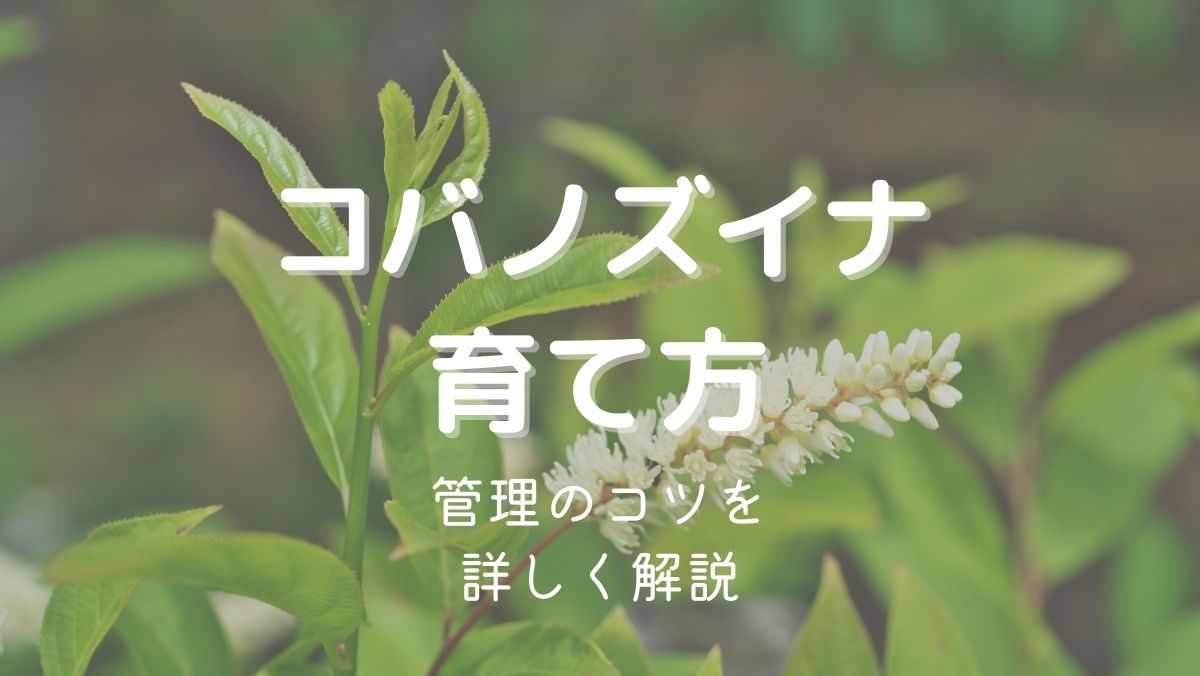 コバノズイナ
育て方

管理のコツを
詳しく解説